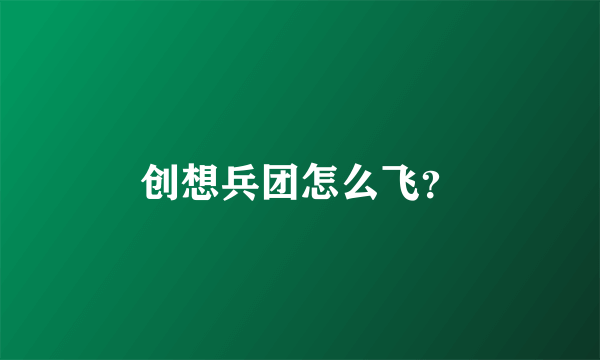 创想兵团怎么飞?